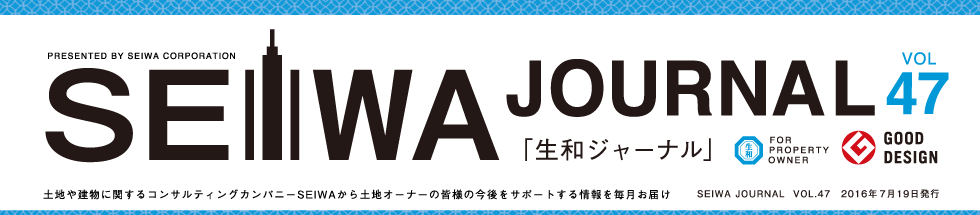 PRESENTED BY SEIWA CORPORATION

SEIWA JOURNAL

VOL 47

「生和ジャーナル」

FOR PROPERTY OWNER

GOOD DESIGN

土地や建物に関するコンサルティングカンパニーSEIWAから土地オーナーの皆様の今後をサポートする情報を毎月お届け　SEIWA JOURNAL VOL.47 2016年7月19日発行